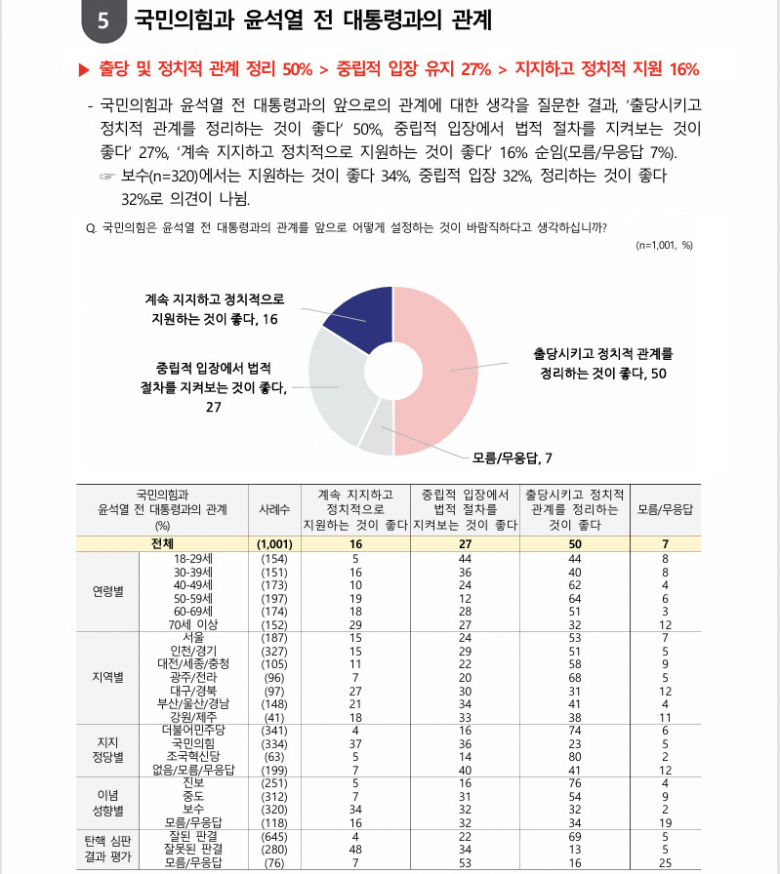 5 국민의힘과 윤석열 전 대통령과의 관계

▶ 출당 및 정치적 관계 정리 50% > 중립적 입장 유지 27% > 지지하고 정치적 지원 16%

- 국민의힘과 윤석열 전 대통령과의 앞으로의 관계에 대한 생각을 질문한 결과, '출당시키고 정치적 관계를 정리하는 것이 좋다' 50%, 중립적 입장에서 법적 절차를 지켜보는 것이 좋다' 27%, '계속 지지하고 정치적으로 지원하는 것이 좋다' 16% 순임(모름/무응답 7%).
☞ 보수(n=320)에서는 지원하는 것이 좋다 34%, 중립적 입장 32%, 정리하는 것이 좋다 32%로 의견이 나뉨.

Q. 국민의힘은 윤석열 전 대통령과의 관계를 앞으로 어떻게 설정하는 것이 바람직하다고 생각하십니까?
(n=1,001, %)

계속 지지하고 정치적으로 지원하는 것이 좋다, 16
중립적 입장에서 법적 절차를 지켜보는 것이 좋다, 27
출당시키고 정치적 관계를 정리하는 것이 좋다, 50
모름/무응답, 7

| 국민의힘과 윤석열 전 대통령과의 관계 (%) | | 사례수 | 계속 지지하고 정치적으로 지원하는 것이 좋다 | 중립적 입장에서 법적 절차를 지켜보는 것이 좋다 | 출당시키고 정치적 관계를 정리하는 것이 좋다 | 모름/무응답 |
|---|---|---|---|---|---|---|
| 전체 | | (1,001) | 16 | 27 | 50 | 7 |
| 연령별 | 18-29세 | (154) | 5 | 44 | 44 | 8 |
| | 30-39세 | (151) | 16 | 36 | 40 | 8 |
| | 40-49세 | (173) | 10 | 24 | 62 | 4 |
| | 50-59세 | (197) | 19 | 12 | 64 | 6 |
| | 60-69세 | (174) | 18 | 28 | 51 | 3 |
| | 70세 이상 | (152) | 29 | 27 | 32 | 12 |
| 지역별 | 서울 | (187) | 15 | 24 | 53 | 7 |
| | 인천/경기 | (327) | 15 | 29 | 51 | 5 |
| | 대전/세종/충청 | (105) | 11 | 22 | 58 | 9 |
| | 광주/전라 | (96) | 7 | 20 | 68 | 5 |
| | 대구/경북 | (97) | 27 | 30 | 31 | 12 |
| | 부산/울산/경남 | (148) | 21 | 34 | 41 | 4 |
| | 강원/제주 | (41) | 18 | 33 | 38 | 11 |
| 지지 정당별 | 더불어민주당 | (341) | 4 | 16 | 74 | 6 |
| | 국민의힘 | (334) | 37 | 36 | 23 | 5 |
| | 조국혁신당 | (63) | 5 | 14 | 80 | 2 |
| | 없음/모름/무응답 | (199) | 7 | 40 | 41 | 12 |
| 이념 성향별 | 진보 | (251) | 5 | 16 | 76 | 4 |
| | 중도 | (312) | 7 | 31 | 54 | 9 |
| | 보수 | (320) | 34 | 32 | 32 | 2 |
| | 모름/무응답 | (118) | 16 | 32 | 34 | 19 |
| 탄핵 심판 결과 평가 | 잘된 판결 | (645) | 4 | 22 | 69 | 5 |
| | 잘못된 판결 | (280) | 48 | 34 | 13 | 5 |
| | 모름/무응답 | (76) | 7 | 53 | 16 | 25 |